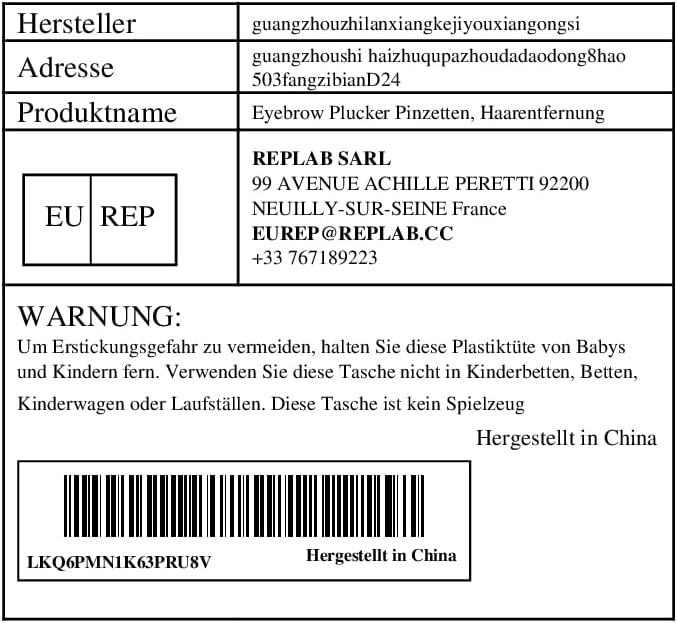 Hersteller
guangzhouzhilanxiangkejiyouxiangongsi

Adresse
guangzhoushi haizhuqupazhoudadaodong8hao 503fangzibianD24

Produktname
Eyebrow Plucker Pinzetten, Haarentfernung

EU REP

REPLAB SARL
99 AVENUE ACHILLE PERETTI 92200
NEUILLY-SUR-SEINE France
EUREP@REPLAB.CC
+33 767189223

WARNUNG:

Um Erstickungsgefahr zu vermeiden, halten Sie diese Plastiktüte von Babys und Kindern fern. Verwenden Sie diese Tasche nicht in Kinderbetten, Betten, Kinderwagen oder Laufställen. Diese Tasche ist kein Spielzeug

Hergestellt in China

LKQ6PMN1K63PRU8V
Hergestellt in China